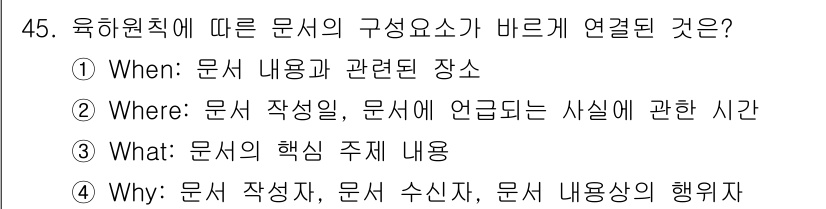 45. 육하원칙에 따른 문서의 구성요소가 바르게 연결된 것은?
① When: 문서 내용과 관련된 장소
② Where: 문서 작성일, 문서에 언급되는 사실에 관한 시간
③ What: 문서의 핵심 주제 내용
④ Why: 문서 작성자, 문서 수신자, 문서 내용상의 행위자